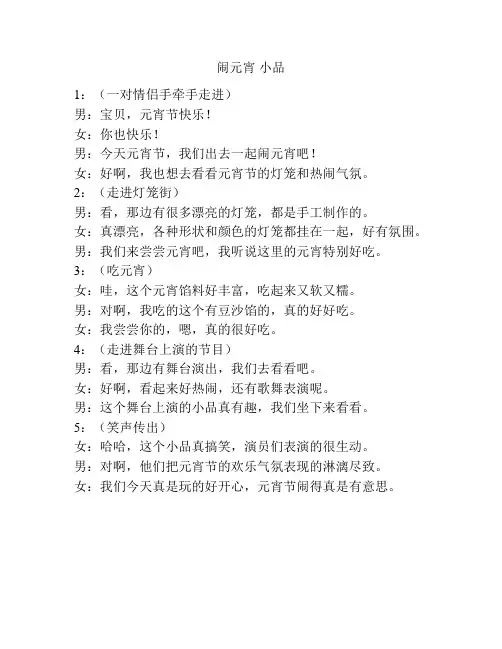 闹元宵 小品

1：（一对情侣手牵手走进）

男：宝贝，元宵节快乐！

女：你也快乐！

男：今天元宵节，我们出去一起闹元宵吧！

女：好啊，我也想去看看元宵节的灯笼和热闹气氛。

2：（走进灯笼街）

男：看，那边有很多漂亮的灯笼，都是手工制作的。

女：真漂亮，各种形状和颜色的灯笼都挂在一起，好有氛围。

男：我们来尝尝元宵吧，我听说这里的元宵特别好吃。

3：（吃元宵）

女：哇，这个元宵馅料好丰富，吃起来又软又糯。

男：对啊，我吃的这个有豆沙馅的，真的好好吃。

女：我尝尝你的，嗯，真的很好吃。

4：（走进舞台上演的节目）

男：看，那边有舞台演出，我们去看看吧。

女：好啊，看起来好热闹，还有歌舞表演呢。

男：这个舞台上演的小品真有趣，我们坐下来看看。

5：（笑声传出）

女：哈哈，这个小品真搞笑，演员们表演的很生动。

男：对啊，他们把元宵节的欢乐气氛表现的淋漓尽致。

女：我们今天真是玩的好开心，元宵节闹得真是有意思。